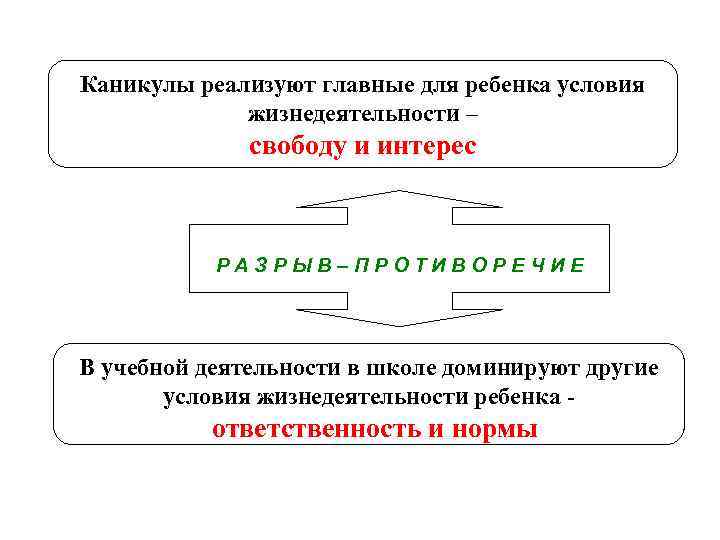 Каникулы реализуют главные для ребенка условия жизнедеятельности –
свободу и интерес

РАЗРЫВ – ПРОТИВОРЕЧИЕ

В учебной деятельности в школе доминируют другие условия жизнедеятельности ребенка -
ответственность и нормы